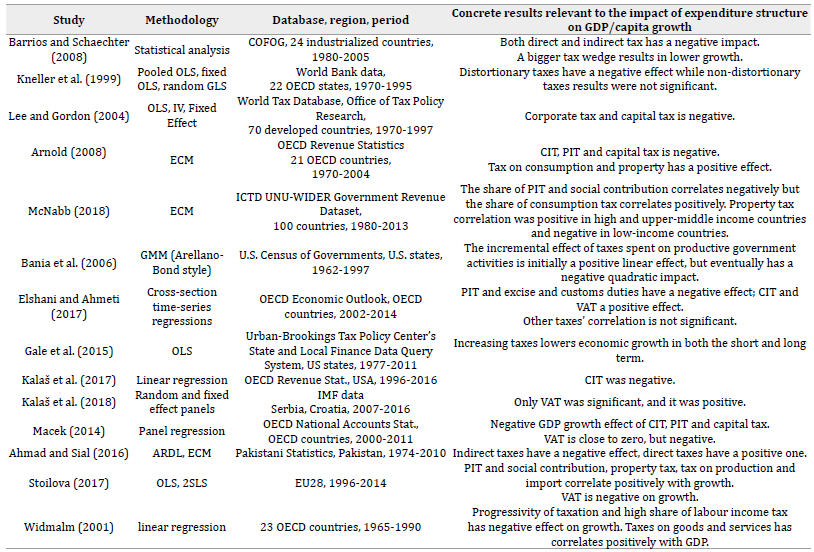 | Study | Methodology | Database, region, period | Concrete results relevant to the impact of expenditure structure on GDP/capita growth |
|---|---|---|---|
| Barrios and Schaechter (2008) | Statistical analysis | COFOG, 24 industrialized countries, 1980-2005 | Both direct and indirect tax has a negative impact. A bigger tax wedge results in lower growth. |
| Kneller et al. (1999) | Pooled OLS, fixed OLS, random GLS | World Bank data, 22 OECD states, 1970-1995 | Distortionary taxes have a negative effect while non-distortionary taxes results were not significant. |
| Lee and Gordon (2004) | OLS, IV, Fixed Effect | World Tax Database, Office of Tax Policy Research, 70 developed countries, 1970-1997 | Corporate tax and capital tax is negative. |
| Arnold (2008) | ECM | OECD Revenue Statistics 21 OECD countries, 1970-2004 | CIT, PIT and capital tax is negative. Tax on consumption and property has a positive effect. |
| McNabb (2018) | ECM | ICTD UNU-WIDER Government Revenue Dataset, 100 countries, 1980-2013 | The share of PIT and social contribution correlates negatively but the share of consumption tax correlates positively. Property tax correlation was positive in high and upper-middle income countries and negative in low-income countries. |
| Bania et al. (2006) | GMM (Arellano-Bond style) | U.S. Census of Governments, U.S. states, 1962-1997 | The incremental effect of taxes spent on productive government activities is initially a positive linear effect, but eventually has a negative quadratic impact. |
| Elshani and Ahmeti (2017) | Cross-section time-series regressions | OECD Economic Outlook, OECD countries, 2002-2014 | PIT and excise and customs duties have a negative effect; CIT and VAT a positive effect. Other taxes' correlation is not significant. |
| Gale et al. (2015) | OLS | Urban-Brookings Tax Policy Center's State and Local Finance Data Query System, US states, 1977-2011 | Increasing taxes lowers economic growth in both the short and long term. |
| Kalaš et al. (2017) | Linear regression | OECD Revenue Stat., USA, 1996-2016 | CIT was negative. |
| Kalaš et al. (2018) | Random and fixed effect panels | IMF data Serbia, Croatia, 2007-2016 | Only VAT was significant, and it was positive. |
| Macek (2014) | Panel regression | OECD National Accounts Stat., OECD countries, 2000-2011 | Negative GDP growth effect of CIT, PIT and capital tax. VAT is close to zero, but negative. |
| Ahmad and Sial (2016) | ARDL, ECM | Pakistani Statistics, Pakistan, 1974-2010 | Indirect taxes have a negative effect, direct taxes have a positive one. |
| Stoilova (2017) | OLS, 2SLS | EU28, 1996-2014 | PIT and social contribution, property tax, tax on production and import correlate positively with growth. VAT is negative on growth. |
| Widmalm (2001) | linear regression | 23 OECD countries, 1965-1990 | Progressivity of taxation and high share of labour income tax has negative effect on growth. Taxes on goods and services has correlates positively with GDP. |